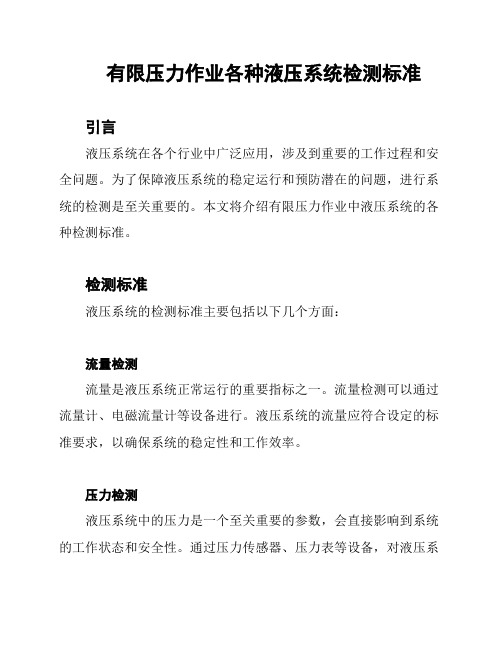 有限压力作业各种液压系统检测标准

引言

液压系统在各个行业中广泛应用，涉及到重要的工作过程和安全问题。为了保障液压系统的稳定运行和预防潜在的问题，进行系统的检测是至关重要的。本文将介绍有限压力作业中液压系统的各种检测标准。

检测标准

液压系统的检测标准主要包括以下几个方面：

流量检测

流量是液压系统正常运行的重要指标之一。流量检测可以通过流量计、电磁流量计等设备进行。液压系统的流量应符合设定的标准要求，以确保系统的稳定性和工作效率。

压力检测

液压系统中的压力是一个至关重要的参数，会直接影响到系统的工作状态和安全性。通过压力传感器、压力表等设备，对液压系